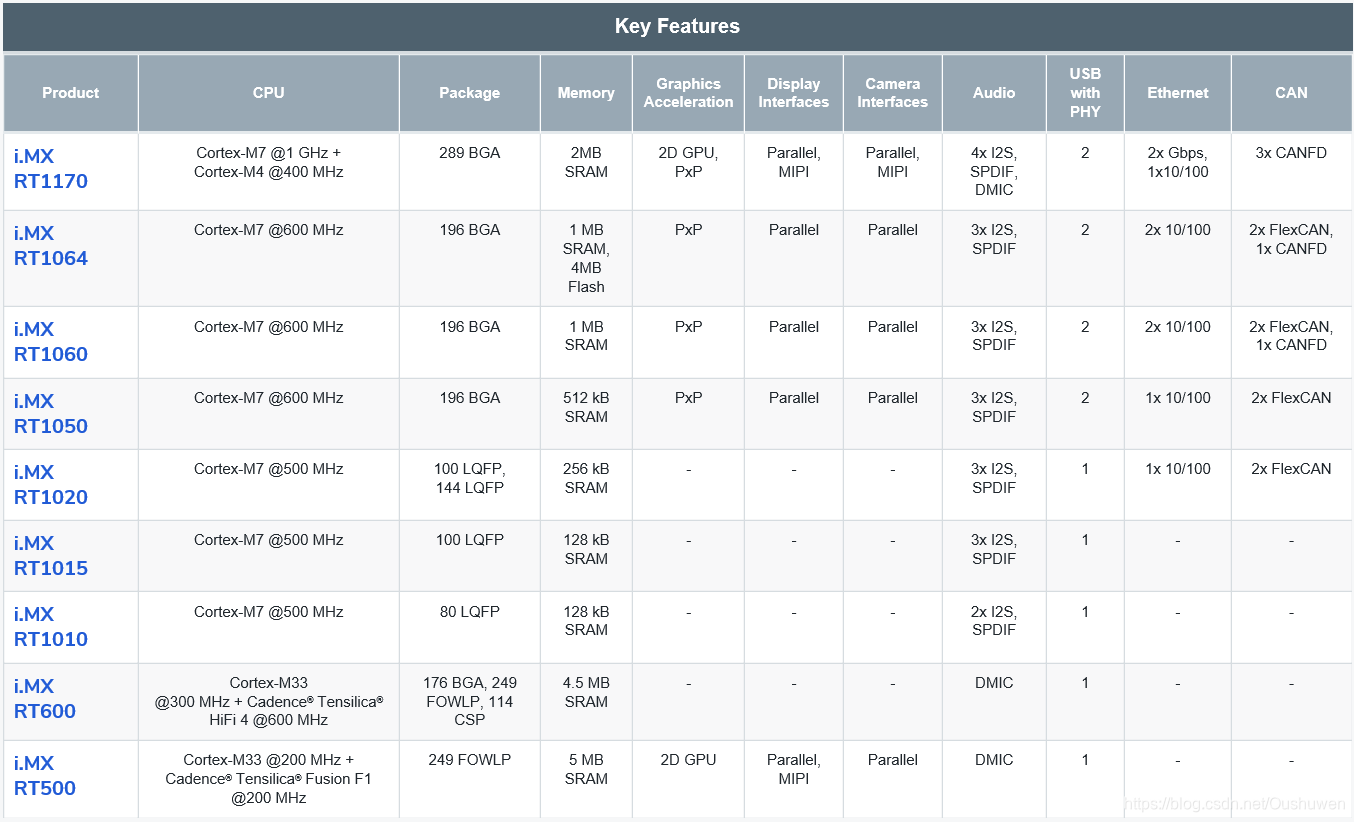 Key Features

| Product | CPU | Package | Memory | Graphics Acceleration | Display Interfaces | Camera Interfaces | Audio | USB with PHY | Ethernet | CAN |
|---|---|---|---|---|---|---|---|---|---|---|
| i.MX RT1170 | Cortex-M7 @1 GHz + Cortex-M4 @400 MHz | 289 BGA | 2MB SRAM | 2D GPU, PxP | Parallel, MIPI | Parallel, MIPI | 4x I2S, SPDIF, DMIC | 2 | 2x Gbps, 1x10/100 | 3x CANFD |
| i.MX RT1064 | Cortex-M7 @600 MHz | 196 BGA | 1 MB SRAM, 4MB Flash | PxP | Parallel | Parallel | 3x I2S, SPDIF | 2 | 2x 10/100 | 2x FlexCAN, 1x CANFD |
| i.MX RT1060 | Cortex-M7 @600 MHz | 196 BGA | 1 MB SRAM | PxP | Parallel | Parallel | 3x I2S, SPDIF | 2 | 2x 10/100 | 2x FlexCAN, 1x CANFD |
| i.MX RT1050 | Cortex-M7 @600 MHz | 196 BGA | 512 kB SRAM | PxP | Parallel | Parallel | 3x I2S, SPDIF | 2 | 1x 10/100 | 2x FlexCAN |
| i.MX RT1020 | Cortex-M7 @500 MHz | 100 LQFP, 144 LQFP | 256 kB SRAM | - | - | - | 3x I2S, SPDIF | 1 | 1x 10/100 | 2x FlexCAN |
| i.MX RT1015 | Cortex-M7 @500 MHz | 100 LQFP | 128 kB SRAM | - | - | - | 3x I2S, SPDIF | 1 | - | - |
| i.MX RT1010 | Cortex-M7 @500 MHz | 80 LQFP | 128 kB SRAM | - | - | - | 2x I2S, SPDIF | 1 | - | - |
| i.MX RT600 | Cortex-M33 @300 MHz + Cadence® Tensilica® HiFi 4 @600 MHz | 176 BGA, 249 FOWLP, 114 CSP | 4.5 MB SRAM | - | - | - | DMIC | 1 | - | - |
| i.MX RT500 | Cortex-M33 @200 MHz + Cadence® Tensilica® Fusion F1 @200 MHz | 249 FOWLP | 5 MB SRAM | 2D GPU | Parallel, MIPI | Parallel | DMIC | 1 | - | - |

https://blog.csdn.net/Oushuwen